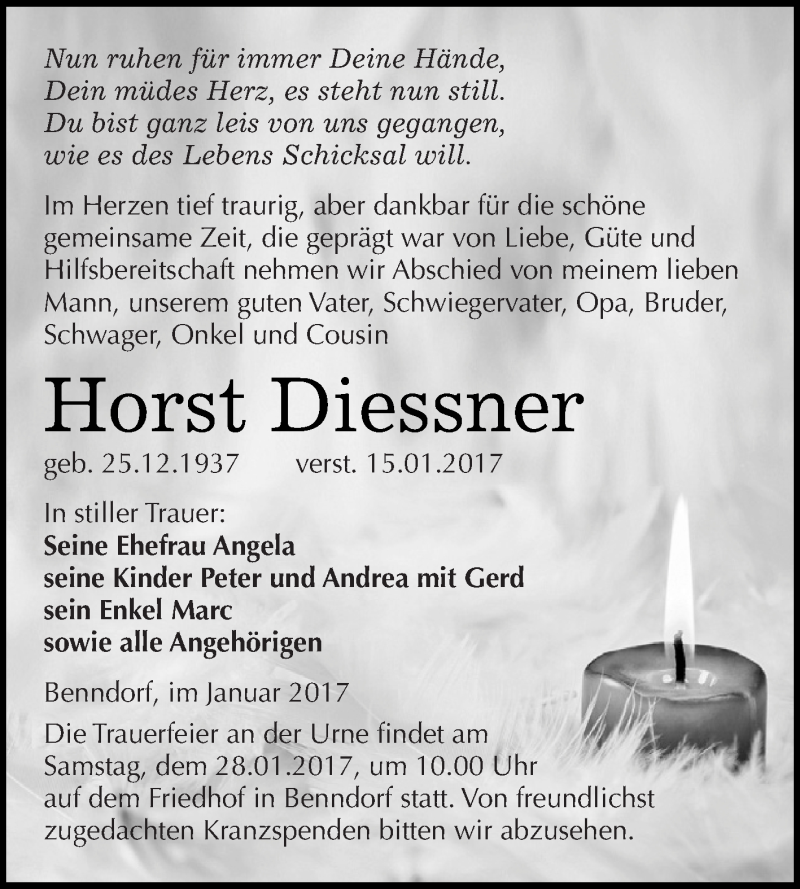 Nun ruhen für immer Deine Hände,
Dein müdes Herz, es steht nun still.
Du bist ganz leis von uns gegangen,
wie es des Lebens Schicksal will.

Im Herzen tief traurig, aber dankbar für die schöne gemeinsame Zeit, die geprägt war von Liebe, Güte und Hilfsbereitschaft nehmen wir Abschied von meinem lieben Mann, unserem guten Vater, Schwiegervater, Opa, Bruder, Schwager, Onkel und Cousin

Horst Diessner

geb. 25.12.1937 verst. 15.01.2017

In stiller Trauer:
Seine Ehefrau Angela
seine Kinder Peter und Andrea mit Gerd
sein Enkel Marc
sowie alle Angehörigen

Benndorf, im Januar 2017

Die Trauerfeier an der Urne findet am Samstag, dem 28.01.2017, um 10.00 Uhr auf dem Friedhof in Benndorf statt. Von freundlichst zugedachten Kranzspenden bitten wir abzusehen.